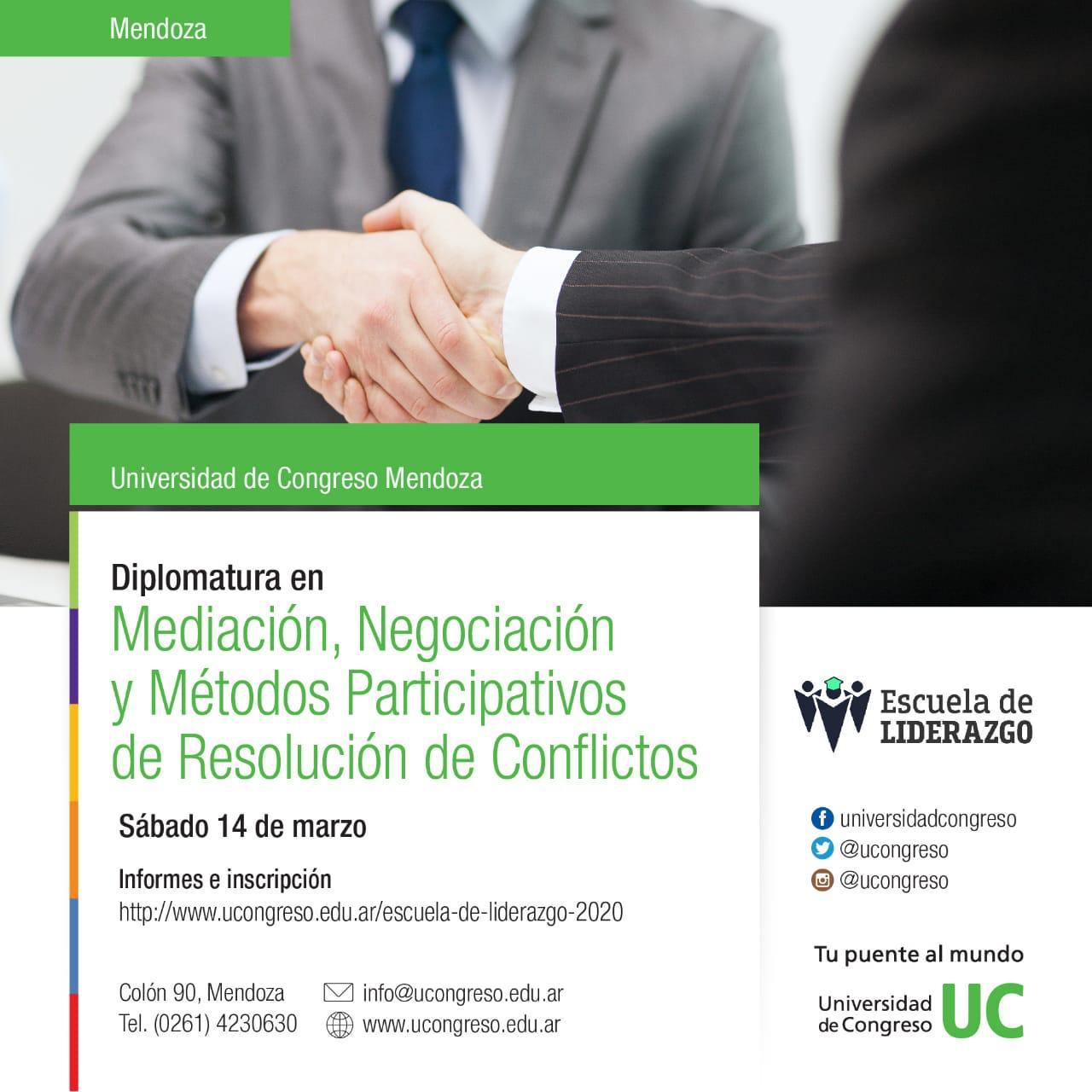 Mendoza

Universidad de Congreso Mendoza

Diplomatura en
Mediación, Negociación y Métodos Participativos de Resolución de Conflictos

Sábado 14 de marzo

Informes e inscripción
http://www.ucongreso.edu.ar/escuela-de-liderazgo-2020

Colón 90, Mendoza
Tel. (0261) 4230630

info@ucongreso.edu.ar
www.ucongreso.edu.ar

Escuela de
LIDERAZGO

universidadcongreso
@ucongreso
@ucongreso

Tu puente al mundo

Universidad
de Congreso
UC